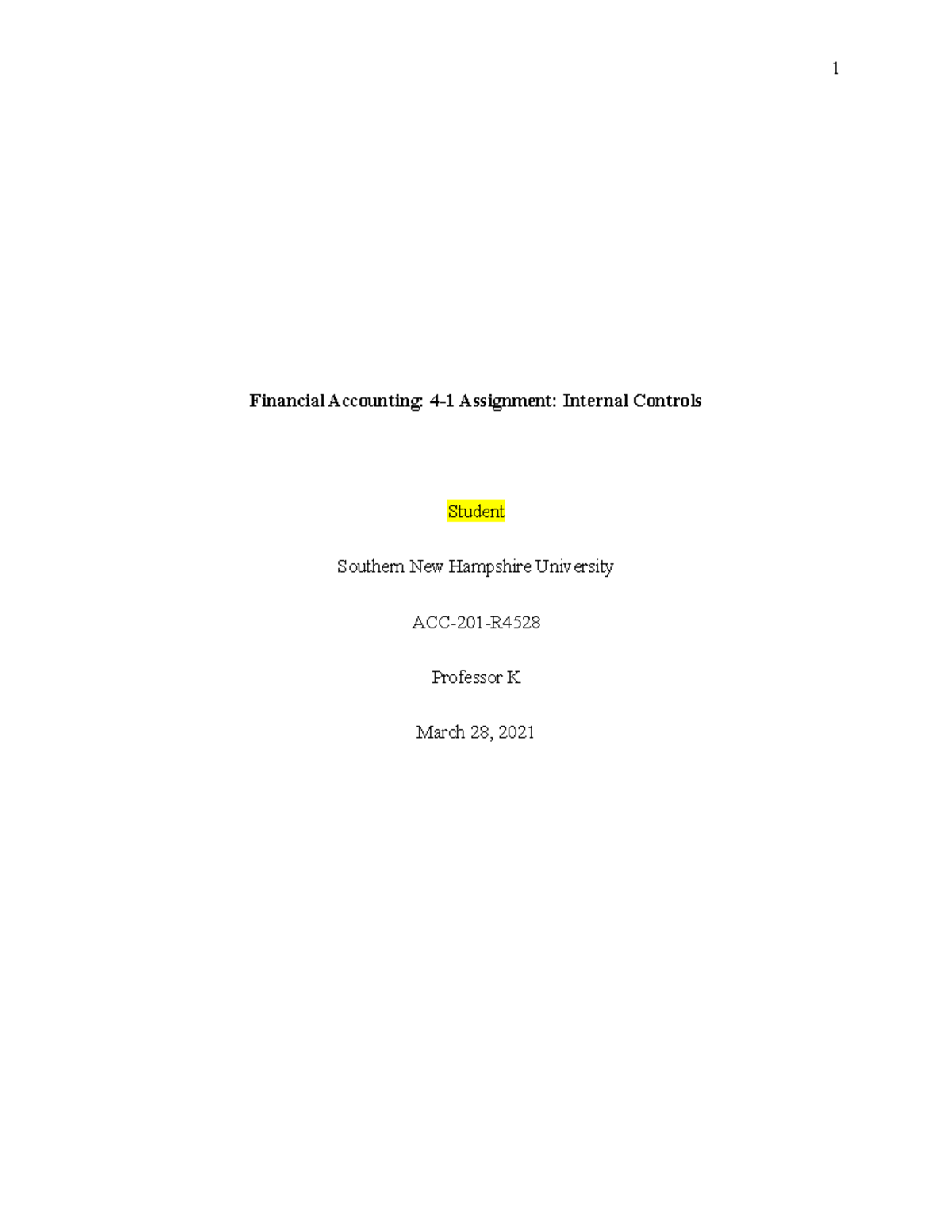 1

Financial Accounting: 4-1 Assignment: Internal Controls

Student

Southern New Hampshire University

ACC-201-R4528

Professor K

March 28, 2021